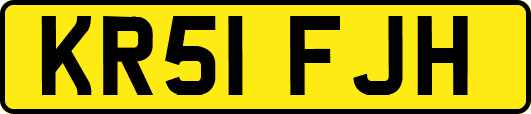 KR51 FJH